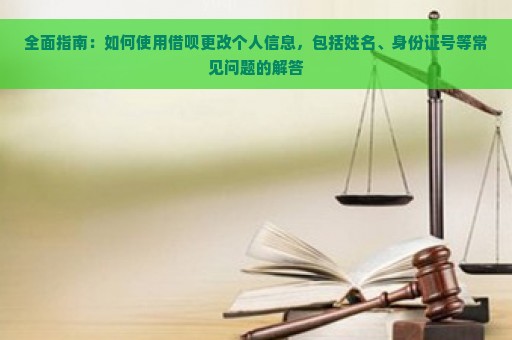 全面指南：如何使用借呗更改个人信息，包括姓名、身份证号等常见问题的解答